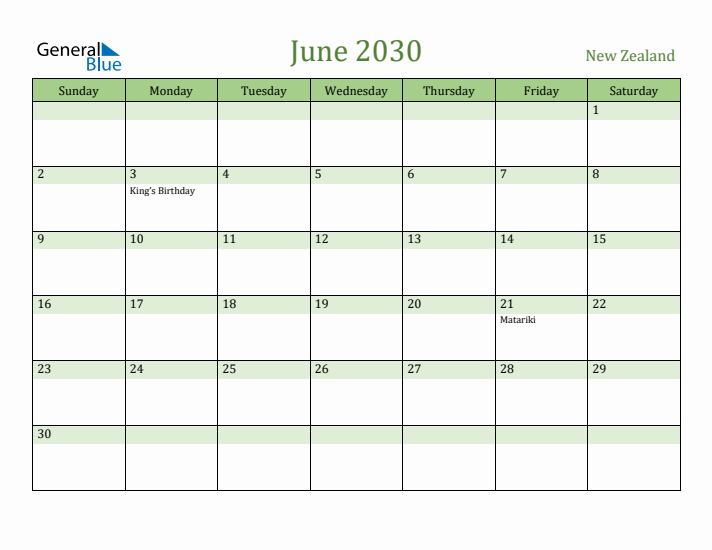 General Blue

June 2030

New Zealand

| Sunday | Monday | Tuesday | Wednesday | Thursday | Friday | Saturday |
|---|---|---|---|---|---|---|
| | | | | | | 1 |
| 2 | 3 King's Birthday | 4 | 5 | 6 | 7 | 8 |
| 9 | 10 | 11 | 12 | 13 | 14 | 15 |
| 16 | 17 | 18 | 19 | 20 | 21 Matariki | 22 |
| 23 | 24 | 25 | 26 | 27 | 28 | 29 |
| 30 | | | | | | |